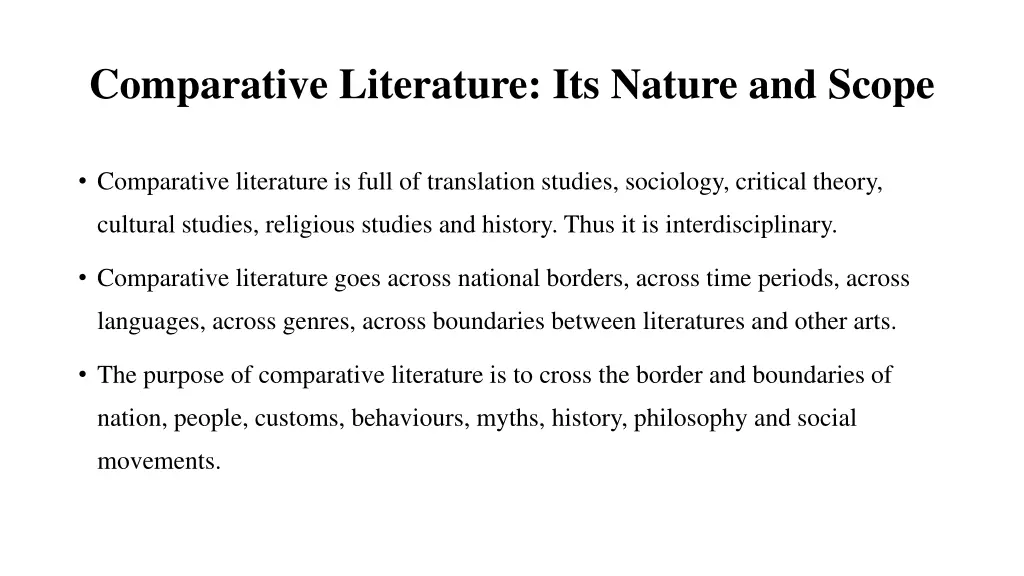 Comparative Literature: Its Nature and Scope

• Comparative literature is full of translation studies, sociology, critical theory, cultural studies, religious studies and history. Thus it is interdisciplinary.

• Comparative literature goes across national borders, across time periods, across languages, across genres, across boundaries between literatures and other arts.

• The purpose of comparative literature is to cross the border and boundaries of nation, people, customs, behaviours, myths, history, philosophy and social movements.